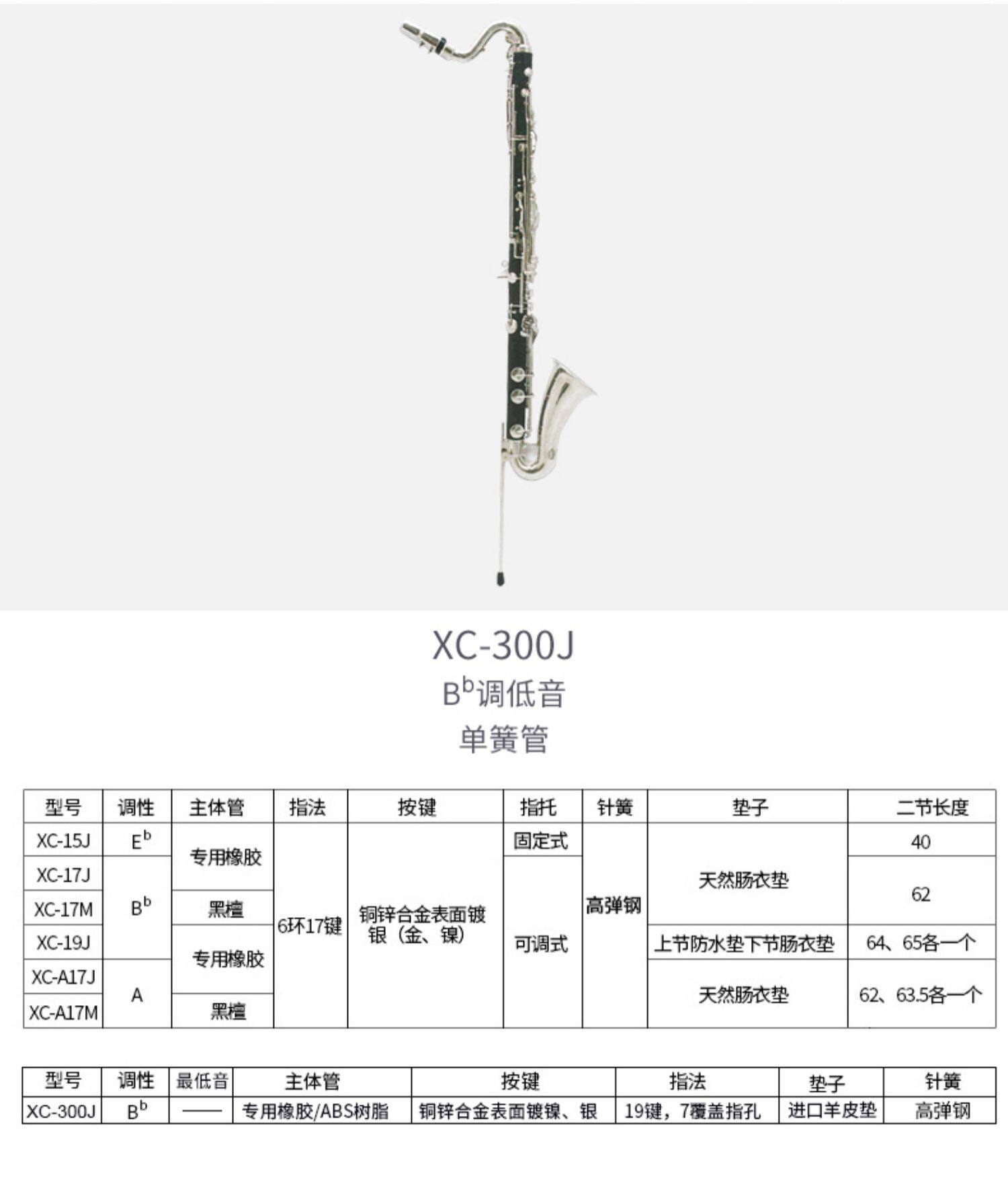 XC-300J

$B^b$调低音

单簧管

| 型号 | 调性 | 主体管 | 指法 | 按键 | 指托 | 针簧 | 垫子 | 二节长度 |
|---|---|---|---|---|---|---|---|---|
| XC-15J | $E^b$ | 专用橡胶 | 6环17键 | 铜锌合金表面镀银（金、镍） | 固定式 | 高弹钢 | 天然肠衣垫 | 40 |
| XC-17J | $B^b$ | 专用橡胶 | 6环17键 | 铜锌合金表面镀银（金、镍） | 可调式 | 高弹钢 | 天然肠衣垫 | 62 |
| XC-17M | $B^b$ | 黑檀 | 6环17键 | 铜锌合金表面镀银（金、镍） | 可调式 | 高弹钢 | 天然肠衣垫 | 62 |
| XC-19J | $B^b$ | 专用橡胶 | 6环17键 | 铜锌合金表面镀银（金、镍） | 可调式 | 高弹钢 | 上节防水垫下节肠衣垫 | 64、65各一个 |
| XC-A17J | A | 专用橡胶 | 6环17键 | 铜锌合金表面镀银（金、镍） | 可调式 | 高弹钢 | 天然肠衣垫 | 62、63.5各一个 |
| XC-A17M | A | 黑檀 | 6环17键 | 铜锌合金表面镀银（金、镍） | 可调式 | 高弹钢 | 天然肠衣垫 | 62、63.5各一个 |

| 型号 | 调性 | 最低音 | 主体管 | 按键 | 指法 | 垫子 | 针簧 |
|---|---|---|---|---|---|---|---|
| XC-300J | $B^b$ | —— | 专用橡胶/ABS树脂 | 铜锌合金表面镀镍、银 | 19键，7覆盖指孔 | 进口羊皮垫 | 高弹钢 |